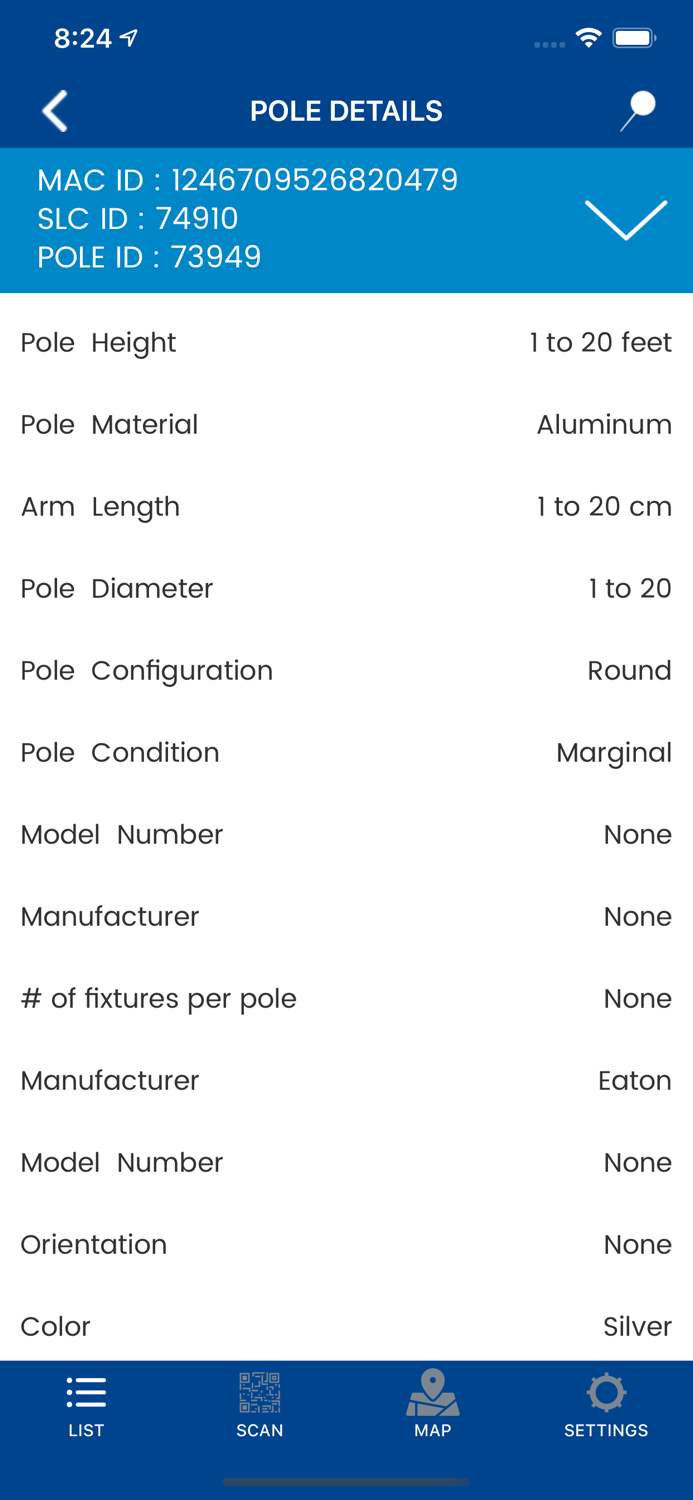 8:24

POLE DETAILS

MAC ID : 1246709526820479
SLC ID : 74910
POLE ID : 73949

| | |
|---|---|
| Pole Height | 1 to 20 feet |
| Pole Material | Aluminum |
| Arm Length | 1 to 20 cm |
| Pole Diameter | 1 to 20 |
| Pole Configuration | Round |
| Pole Condition | Marginal |
| Model Number | None |
| Manufacturer | None |
| # of fixtures per pole | None |
| Manufacturer | Eaton |
| Model Number | None |
| Orientation | None |
| Color | Silver |

LIST SCAN MAP SETTINGS